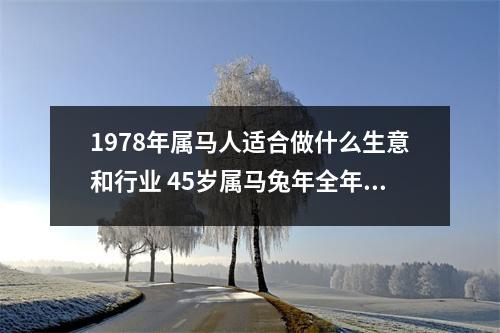 1978年属马人适合做什么生意和行业 45岁属马兔年全年...